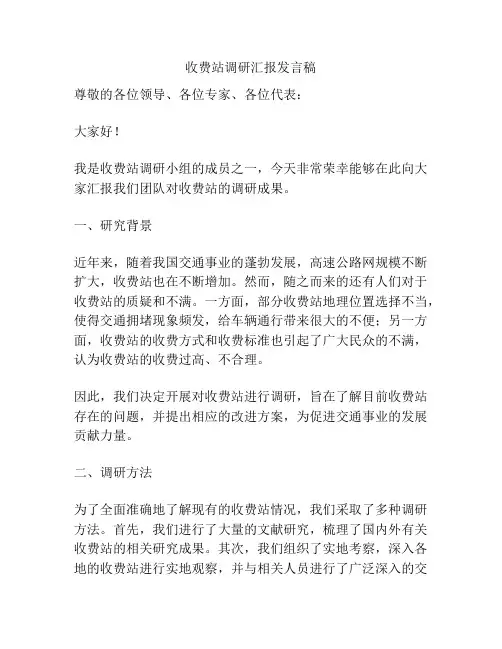 收费站调研汇报发言稿

尊敬的各位领导、各位专家、各位代表：

大家好！

我是收费站调研小组的成员之一，今天非常荣幸能够在此向大家汇报我们团队对收费站的调研成果。

一、研究背景

近年来，随着我国交通事业的蓬勃发展，高速公路网规模不断扩大，收费站也在不断增加。然而，随之而来的还有人们对于收费站的质疑和不满。一方面，部分收费站地理位置选择不当，使得交通拥堵现象频发，给车辆通行带来很大的不便；另一方面，收费站的收费方式和收费标准也引起了广大民众的不满，认为收费站的收费过高、不合理。

因此，我们决定开展对收费站进行调研，旨在了解目前收费站存在的问题，并提出相应的改进方案，为促进交通事业的发展贡献力量。

二、调研方法

为了全面准确地了解现有的收费站情况，我们采取了多种调研方法。首先，我们进行了大量的文献研究，梳理了国内外有关收费站的相关研究成果。其次，我们组织了实地考察，深入各地的收费站进行实地观察，并与相关人员进行了广泛深入的交